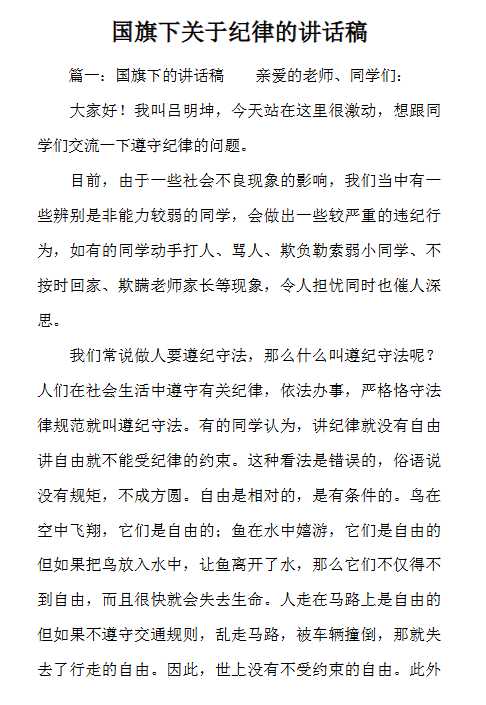 国旗下关于纪律的讲话稿

篇一：国旗下的讲话稿　　亲爱的老师、同学们：

大家好！我叫吕明坤，今天站在这里很激动，想跟同学们交流一下遵守纪律的问题。

目前，由于一些社会不良现象的影响，我们当中有一些辨别是非能力较弱的同学，会做出一些较严重的违纪行为，如有的同学动手打人、骂人、欺负勒索弱小同学、不按时回家、欺瞒老师家长等现象，令人担忧同时也催人深思。

我们常说做人要遵纪守法，那么什么叫遵纪守法呢？人们在社会生活中遵守有关纪律，依法办事，严格恪守法律规范就叫遵纪守法。有的同学认为，讲纪律就没有自由讲自由就不能受纪律的约束。这种看法是错误的，俗语说没有规矩，不成方圆。自由是相对的，是有条件的。鸟在空中飞翔，它们是自由的；鱼在水中嬉游，它们是自由的但如果把鸟放入水中，让鱼离开了水，那么它们不仅得不到自由，而且很快就会失去生命。人走在马路上是自由的但如果不遵守交通规则，乱走马路，被车辆撞倒，那就失去了行走的自由。因此，世上没有不受约束的自由。此外